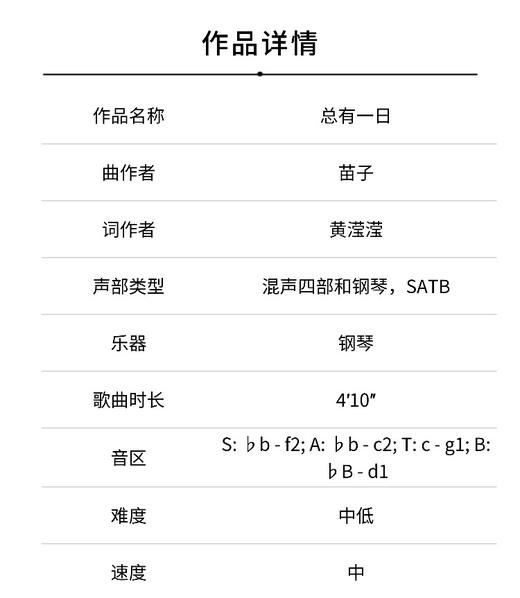 作品详情

| 作品名称 | 总有一日 |
|---|---|
| 曲作者 | 苗子 |
| 词作者 | 黄滢滢 |
| 声部类型 | 混声四部和钢琴，SATB |
| 乐器 | 钢琴 |
| 歌曲时长 | 4′10″ |
| 音区 | S: ♭b - f2; A: ♭b - c2; T: c - g1; B: ♭B - d1 |
| 难度 | 中低 |
| 速度 | 中 |